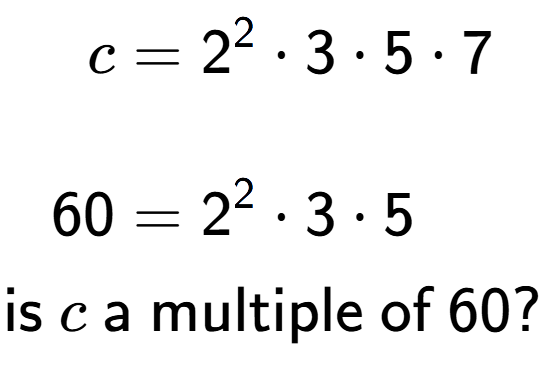 $c = 2^2 \cdot 3 \cdot 5 \cdot 7$

$60 = 2^2 \cdot 3 \cdot 5$

is $c$ a multiple of 60?